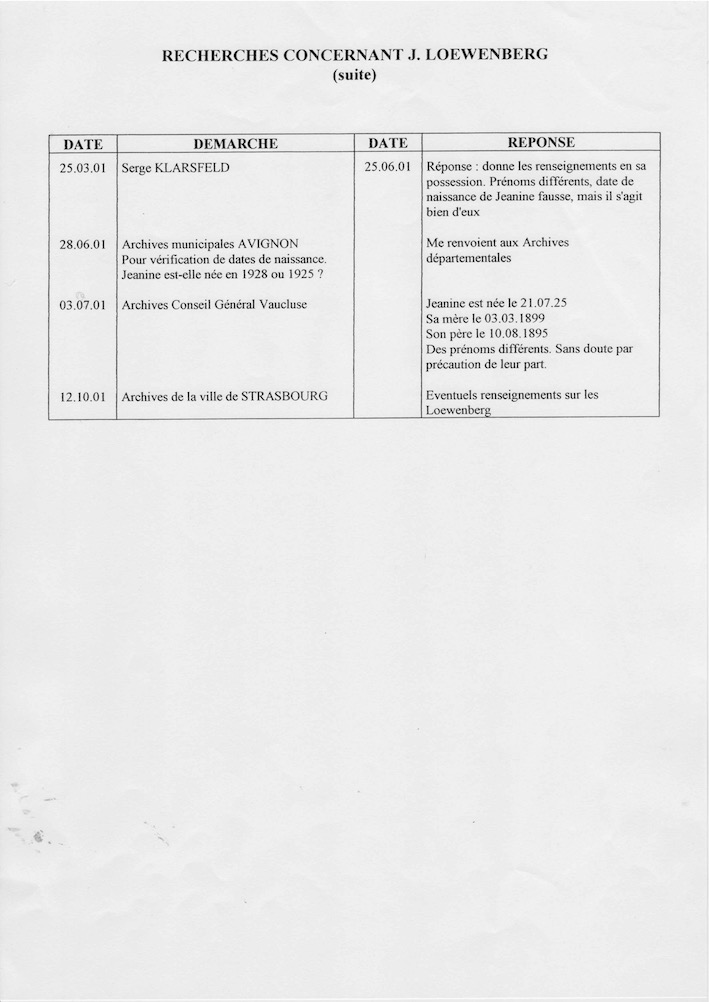 RECHERCHES CONCERNANT J. LOEWENBERG
(suite)

| DATE | DEMARCHE | DATE | REPONSE |
|---|---|---|---|
| 25.03.01 | Serge KLARSFELD | 25.06.01 | Réponse : donne les renseignements en sa possession. Prénoms différents, date de naissance de Jeanine fausse, mais il s'agit bien d'eux |
| 28.06.01 | Archives municipales AVIGNON Pour vérification de dates de naissance. Jeanine est-elle née en 1928 ou 1925 ? | | Me renvoient aux Archives départementales |
| 03.07.01 | Archives Conseil Général Vaucluse | | Jeanine est née le 21.07.25 Sa mère le 03.03.1899 Son père le 10.08.1895 Des prénoms différents. Sans doute par précaution de leur part. |
| 12.10.01 | Archives de la ville de STRASBOURG | | Eventuels renseignements sur les Loewenberg |